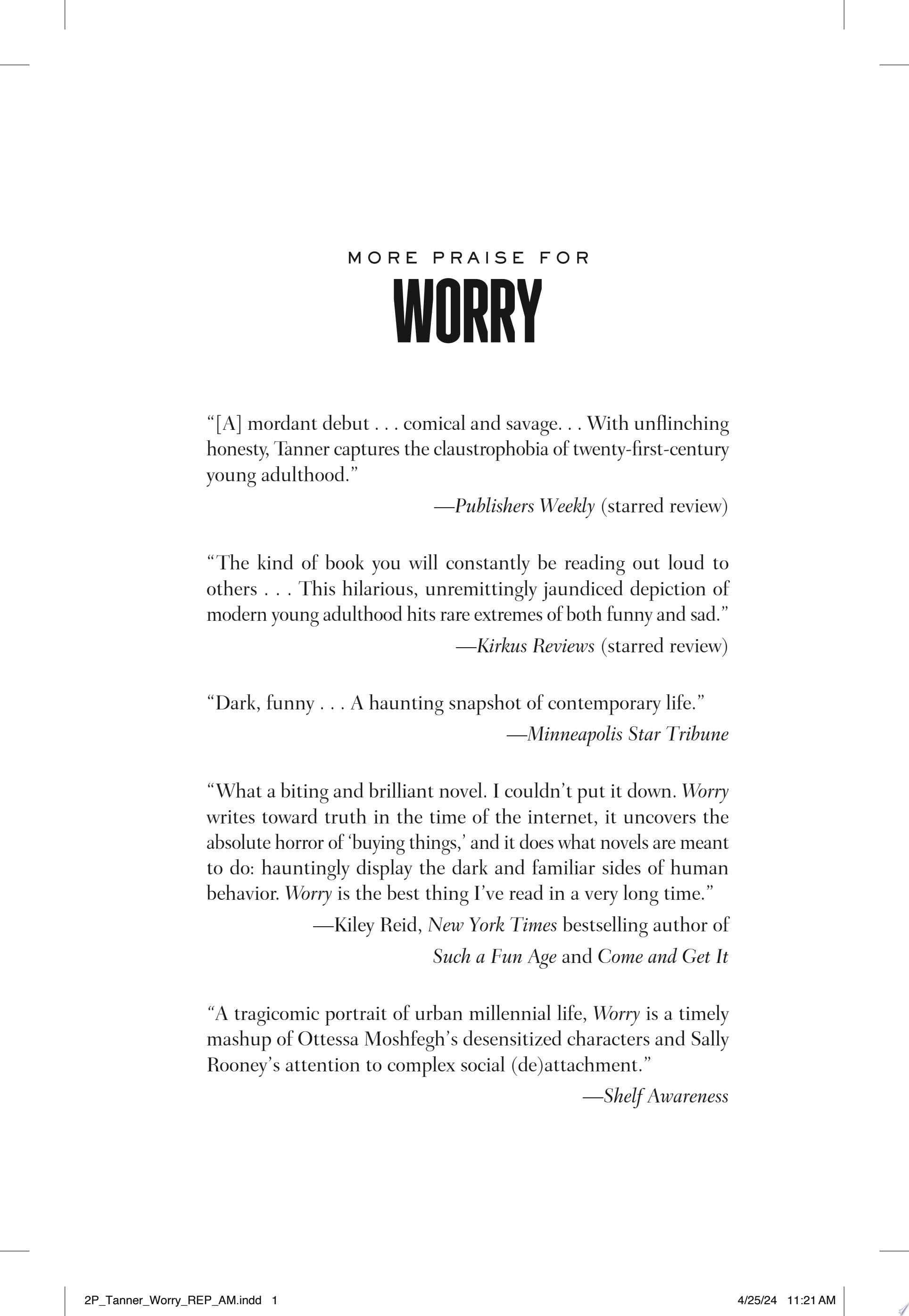 MORE PRAISE FOR
WORRY

"[A] mordant debut . . . comical and savage. . . With unflinching honesty, Tanner captures the claustrophobia of twenty-first-century young adulthood."

—Publishers Weekly (starred review)

"The kind of book you will constantly be reading out loud to others . . . This hilarious, unremittingly jaundiced depiction of modern young adulthood hits rare extremes of both funny and sad."

—Kirkus Reviews (starred review)

"Dark, funny . . . A haunting snapshot of contemporary life."

—Minneapolis Star Tribune

"What a biting and brilliant novel. I couldn't put it down. Worry writes toward truth in the time of the internet, it uncovers the absolute horror of 'buying things,' and it does what novels are meant to do: hauntingly display the dark and familiar sides of human behavior. Worry is the best thing I've read in a very long time."

—Kiley Reid, New York Times bestselling author of
Such a Fun Age and Come and Get It

"A tragicomic portrait of urban millennial life, Worry is a timely mashup of Ottessa Moshfegh's desensitized characters and Sally Rooney's attention to complex social (de)attachment."

—Shelf Awareness

2P_Tanner_Worry_REP_AM.indd 1 4/25/24 11:21 AM